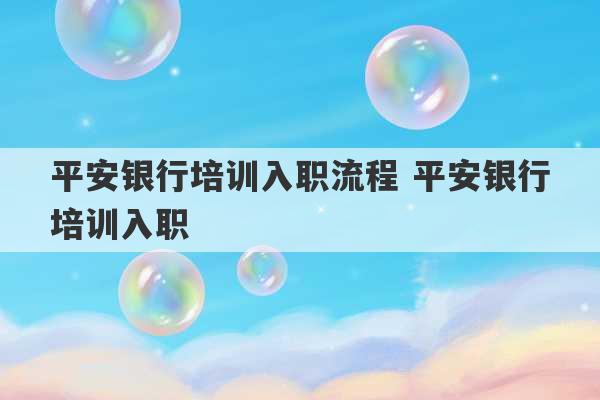 平安银行培训入职流程 平安银行培训入职